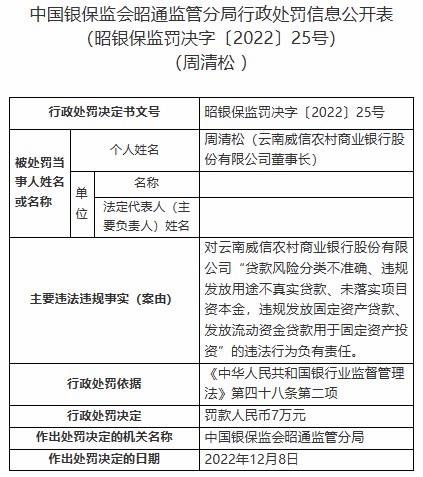 中国银保监会昭通监管分局行政处罚信息公开表
（昭银保监罚决字〔2022〕25号）
（周清松 ）

| 行政处罚决定书文号 | | | 昭银保监罚决字〔2022〕25号 |
|---|---|---|---|
| 被处罚当事人姓名或名称 | 个人姓名 | | 周清松（云南威信农村商业银行股份有限公司董事长） |
| | 单位 | 名称 | |
| | | 法定代表人（主要负责人）姓名 | |
| 主要违法违规事实（案由） | | | 对云南威信农村商业银行股份有限公司“贷款风险分类不准确、违规发放用途不真实贷款、未落实项目资本金，违规发放固定资产贷款、发放流动资金贷款用于固定资产投资”的违法行为负有责任。 |
| 行政处罚依据 | | | 《中华人民共和国银行业监督管理法》第四十八条第二项 |
| 行政处罚决定 | | | 罚款人民币7万元 |
| 作出处罚决定的机关名称 | | | 中国银保监会昭通监管分局 |
| 作出处罚决定的日期 | | | 2022年12月8日 |